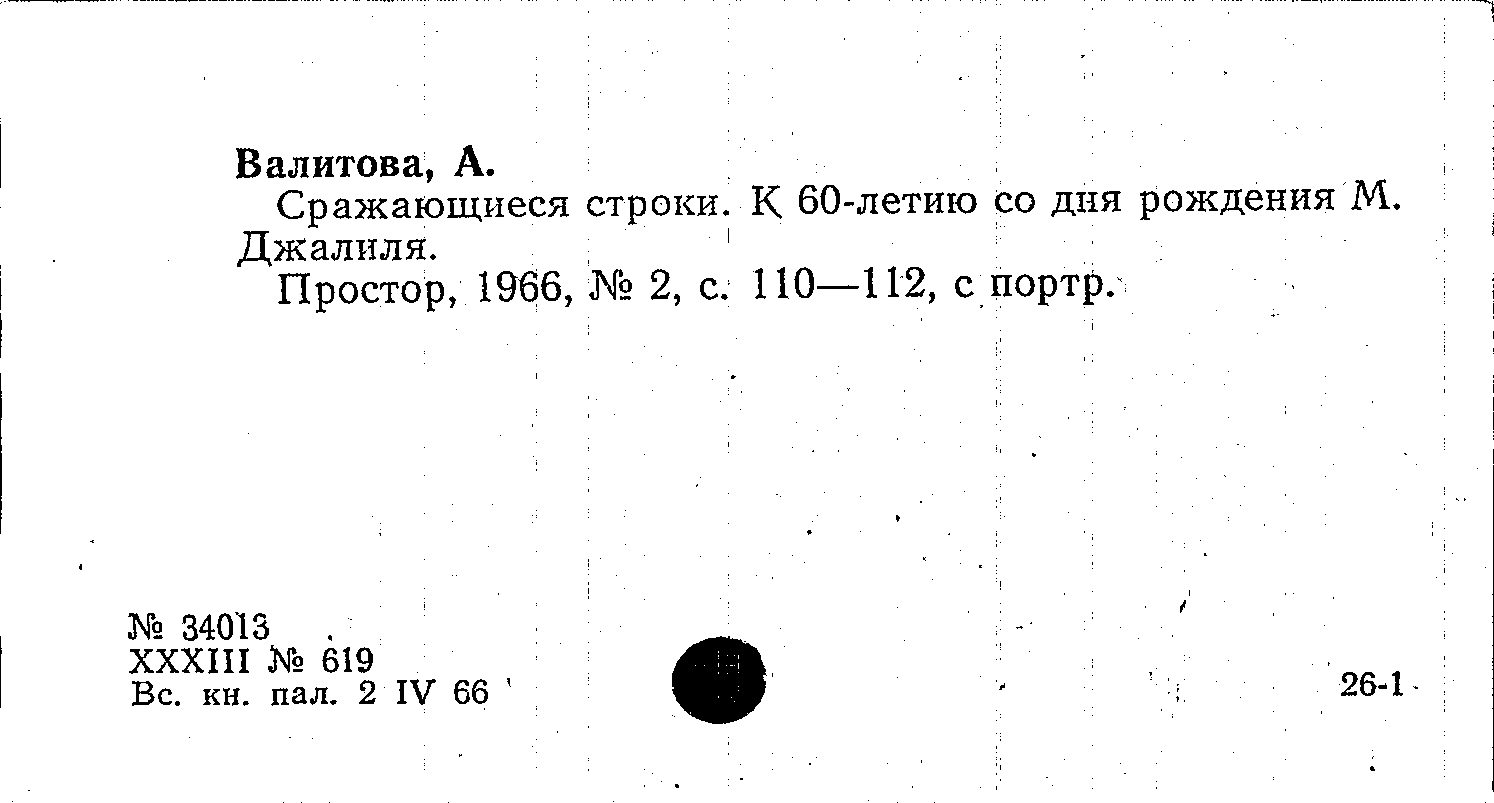 Валитова, А.

Сражающиеся строки. К 60-летию со дня рождения М. Джалиля.

Простор, 1966, № 2, с. 110—112, с портр.

№ 34013
XXXIII № 619
Вс. кн. пал. 2 IV 66

26-1